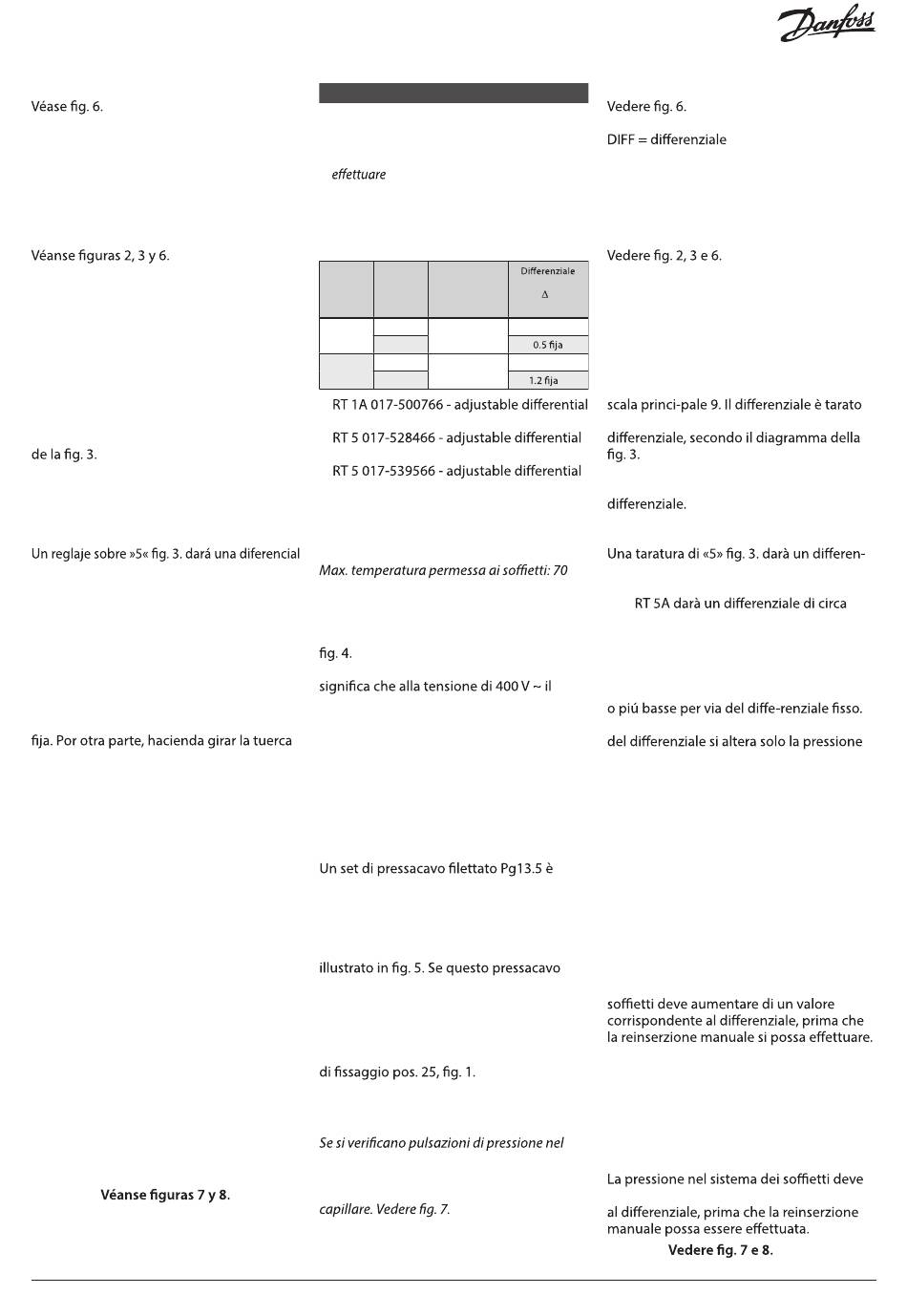 Danfoss

Véase fig. 6.

Véanse figuras 2, 3 y 6.

de la fig. 3.

Un reglaje sobre »5« fig. 3. dará una diferencial

fija. Por otra parte, hacienda girar la tuerca

Véanse figuras 7 y 8.

effettuare

| | | | Differenziale Δ |
|---|---|---|---|
| | | | |
| | | | 0.5 fija |
| | | | |
| | | | 1.2 fija |

RT 1A 017-500766 - adjustable differential

RT 5 017-528466 - adjustable differential

RT 5 017-539566 - adjustable differential

Max. temperatura permessa ai soffietti: 70

fig. 4.

significa che alla tensione di 400 V ~ il

Un set di pressacavo filettato Pg13.5 è

illustrato in fig. 5. Se questo pressacavo

di fissaggio pos. 25, fig. 1.

Se si verificano pulsazioni di pressione nel

capillare. Vedere fig. 7.

Vedere fig. 6.

DIFF = differenziale

Vedere fig. 2, 3 e 6.

scala princi-pale 9. Il differenziale è tarato

differenziale, secondo il diagramma della fig. 3.

differenziale.

Una taratura di «5» fig. 3. darà un differen-

RT 5A darà un differenziale di circa

o piú basse per via del diffe-renziale fisso.

del differenziale si altera solo la pressione

soffietti deve aumentare di un valore corrispondente al differenziale, prima che la reinserzione manuale si possa effettuare.

La pressione nel sistema dei soffietti deve

al differenziale, prima che la reinserzione manuale possa essere effettuata.

Vedere fig. 7 e 8.